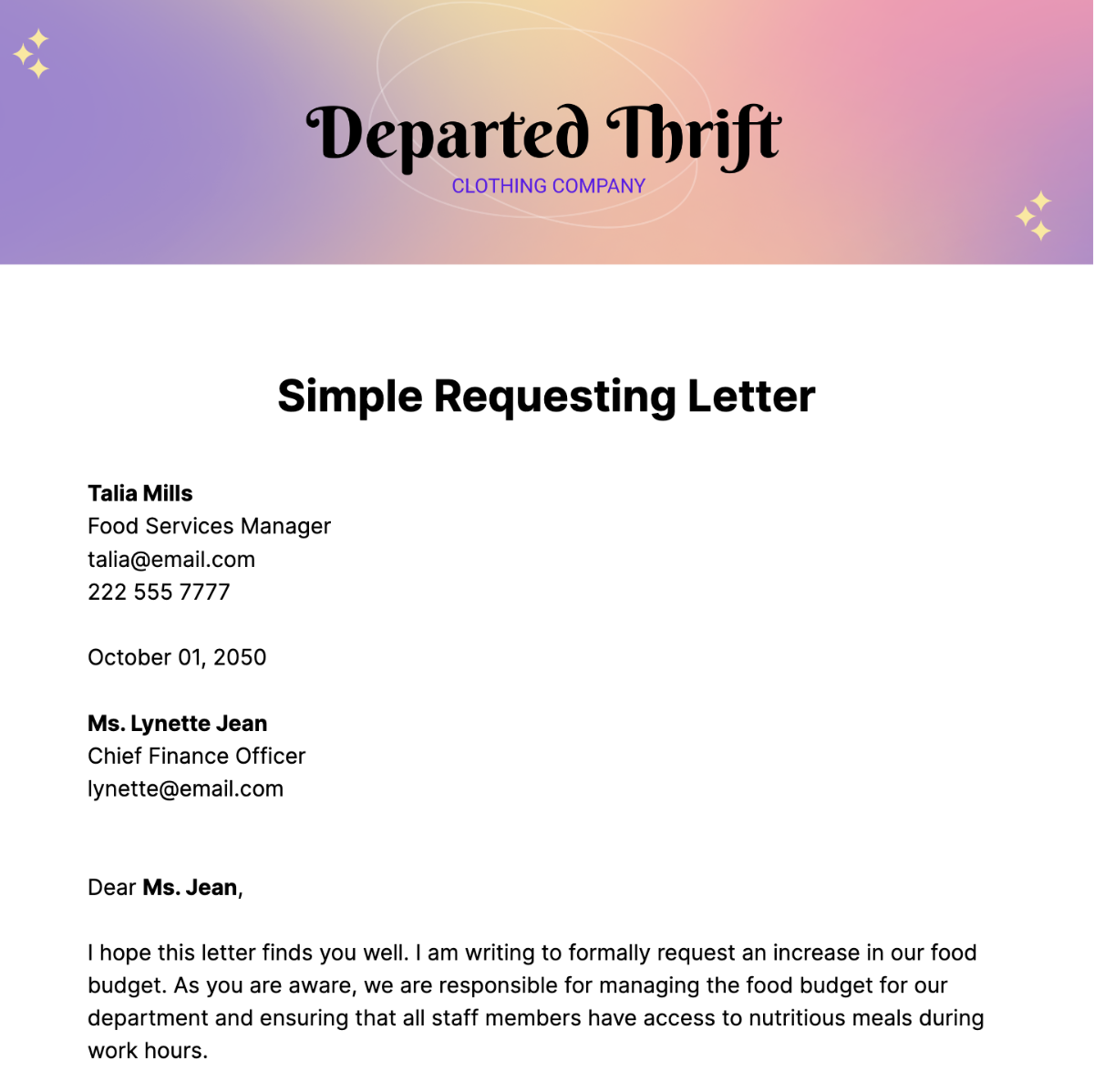 Departed Thrift
CLOTHING COMPANY

Simple Requesting Letter

Talia Mills
Food Services Manager
talia@email.com
222 555 7777

October 01, 2050

Ms. Lynette Jean
Chief Finance Officer
lynette@email.com

Dear Ms. Jean,

I hope this letter finds you well. I am writing to formally request an increase in our food budget. As you are aware, we are responsible for managing the food budget for our department and ensuring that all staff members have access to nutritious meals during work hours.